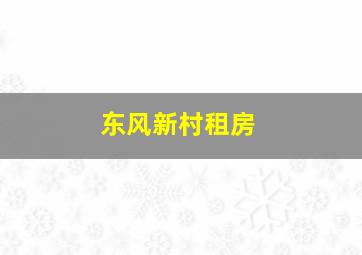 东风新村租房